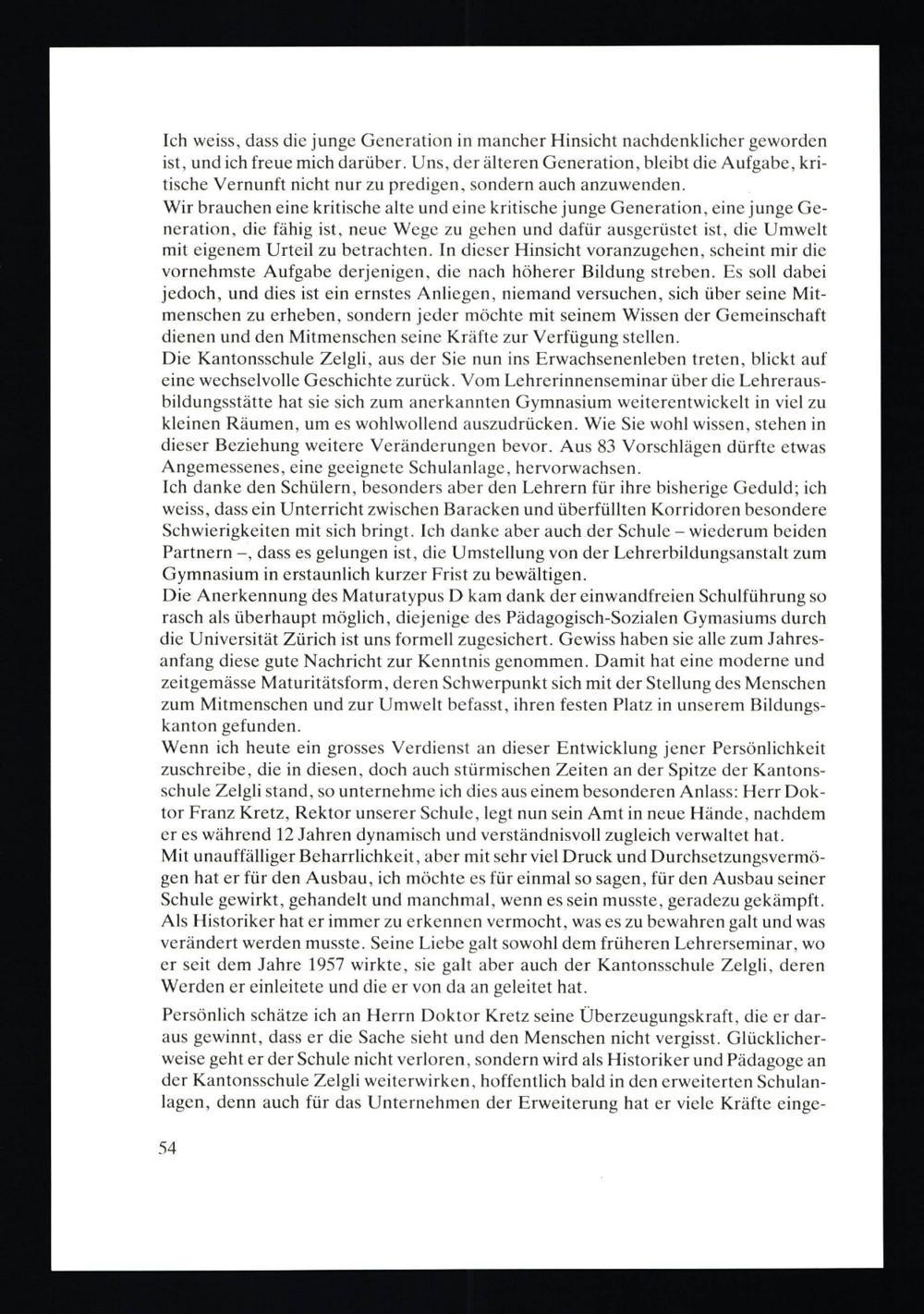 Ich weiss, dass die junge Generation in mancher Hinsicht nachdenklicher geworden ist, und ich freue mich darüber. Uns, der älteren Generation, bleibt die Aufgabe, kritische Vernunft nicht nur zu predigen, sondern auch anzuwenden.
Wir brauchen eine kritische alte und eine kritische junge Generation, eine junge Generation, die fähig ist, neue Wege zu gehen und dafür ausgerüstet ist, die Umwelt mit eigenem Urteil zu betrachten. In dieser Hinsicht voranzugehen, scheint mir die vornehmste Aufgabe derjenigen, die nach höherer Bildung streben. Es soll dabei jedoch, und dies ist ein ernstes Anliegen, niemand versuchen, sich über seine Mitmenschen zu erheben, sondern jeder möchte mit seinem Wissen der Gemeinschaft dienen und den Mitmenschen seine Kräfte zur Verfügung stellen.
Die Kantonsschule Zelgli, aus der Sie nun ins Erwachsenenleben treten, blickt auf eine wechselvolle Geschichte zurück. Vom Lehrerinnenseminar über die Lehrerausbildungsstätte hat sie sich zum anerkannten Gymnasium weiterentwickelt in viel zu kleinen Räumen, um es wohlwollend auszudrücken. Wie Sie wohl wissen, stehen in dieser Beziehung weitere Veränderungen bevor. Aus 83 Vorschlägen dürfte etwas Angemessenes, eine geeignete Schulanlage, hervorwachsen.
Ich danke den Schülern, besonders aber den Lehrern für ihre bisherige Geduld; ich weiss, dass ein Unterricht zwischen Baracken und überfüllten Korridoren besondere Schwierigkeiten mit sich bringt. Ich danke aber auch der Schule – wiederum beiden Partnern –, dass es gelungen ist, die Umstellung von der Lehrerbildungsanstalt zum Gymnasium in erstaunlich kurzer Frist zu bewältigen.
Die Anerkennung des Maturatypus D kam dank der einwandfreien Schulführung so rasch als überhaupt möglich, diejenige des Pädagogisch-Sozialen Gymasiums durch die Universität Zürich ist uns formell zugesichert. Gewiss haben sie alle zum Jahresanfang diese gute Nachricht zur Kenntnis genommen. Damit hat eine moderne und zeitgemässe Maturitätsform, deren Schwerpunkt sich mit der Stellung des Menschen zum Mitmenschen und zur Umwelt befasst, ihren festen Platz in unserem Bildungskanton gefunden.
Wenn ich heute ein grosses Verdienst an dieser Entwicklung jener Persönlichkeit zuschreibe, die in diesen, doch auch stürmischen Zeiten an der Spitze der Kantonsschule Zelgli stand, so unternehme ich dies aus einem besonderen Anlass: Herr Doktor Franz Kretz, Rektor unserer Schule, legt nun sein Amt in neue Hände, nachdem er es während 12 Jahren dynamisch und verständnisvoll zugleich verwaltet hat.
Mit unauffälliger Beharrlichkeit, aber mit sehr viel Druck und Durchsetzungsvermögen hat er für den Ausbau, ich möchte es für einmal so sagen, für den Ausbau seiner Schule gewirkt, gehandelt und manchmal, wenn es sein musste, geradezu gekämpft. Als Historiker hat er immer zu erkennen vermocht, was es zu bewahren galt und was verändert werden musste. Seine Liebe galt sowohl dem früheren Lehrerseminar, wo er seit dem Jahre 1957 wirkte, sie galt aber auch der Kantonsschule Zelgli, deren Werden er einleitete und die er von da an geleitet hat.

Persönlich schätze ich an Herrn Doktor Kretz seine Überzeugungskraft, die er daraus gewinnt, dass er die Sache sieht und den Menschen nicht vergisst. Glücklicherweise geht er der Schule nicht verloren, sondern wird als Historiker und Pädagoge an der Kantonsschule Zelgli weiterwirken, hoffentlich bald in den erweiterten Schulanlagen, denn auch für das Unternehmen der Erweiterung hat er viele Kräfte einge-

54